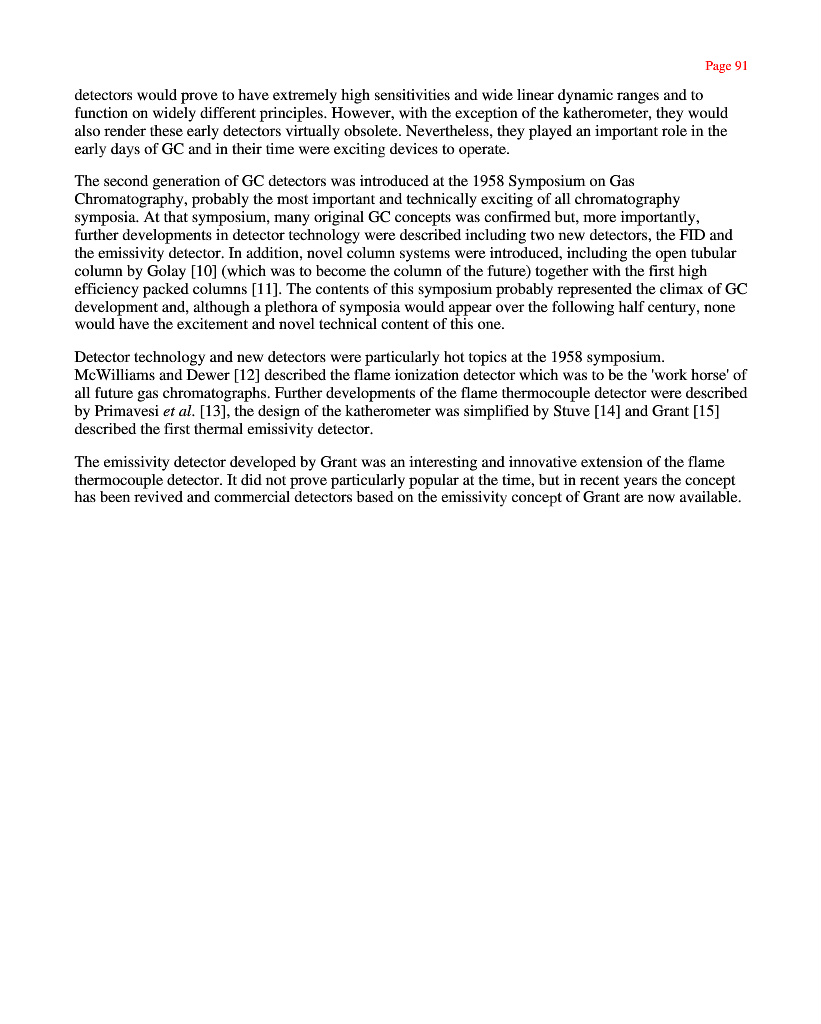 Page 91

detectors would prove to have extremely high sensitivities and wide linear dynamic ranges and to function on widely different principles. However, with the exception of the katherometer, they would also render these early detectors virtually obsolete. Nevertheless, they played an important role in the early days of GC and in their time were exciting devices to operate.

The second generation of GC detectors was introduced at the 1958 Symposium on Gas Chromatography, probably the most important and technically exciting of all chromatography symposia. At that symposium, many original GC concepts was confirmed but, more importantly, further developments in detector technology were described including two new detectors, the FID and the emissivity detector. In addition, novel column systems were introduced, including the open tubular column by Golay [10] (which was to become the column of the future) together with the first high efficiency packed columns [11]. The contents of this symposium probably represented the climax of GC development and, although a plethora of symposia would appear over the following half century, none would have the excitement and novel technical content of this one.

Detector technology and new detectors were particularly hot topics at the 1958 symposium. McWilliams and Dewer [12] described the flame ionization detector which was to be the 'work horse' of all future gas chromatographs. Further developments of the flame thermocouple detector were described by Primavesi et al. [13], the design of the katherometer was simplified by Stuve [14] and Grant [15] described the first thermal emissivity detector.

The emissivity detector developed by Grant was an interesting and innovative extension of the flame thermocouple detector. It did not prove particularly popular at the time, but in recent years the concept has been revived and commercial detectors based on the emissivity concept of Grant are now available.